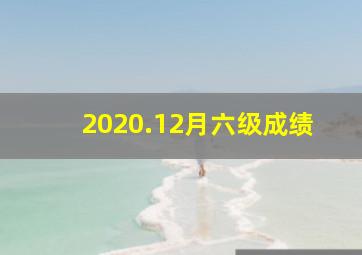 2020.12月六级成绩